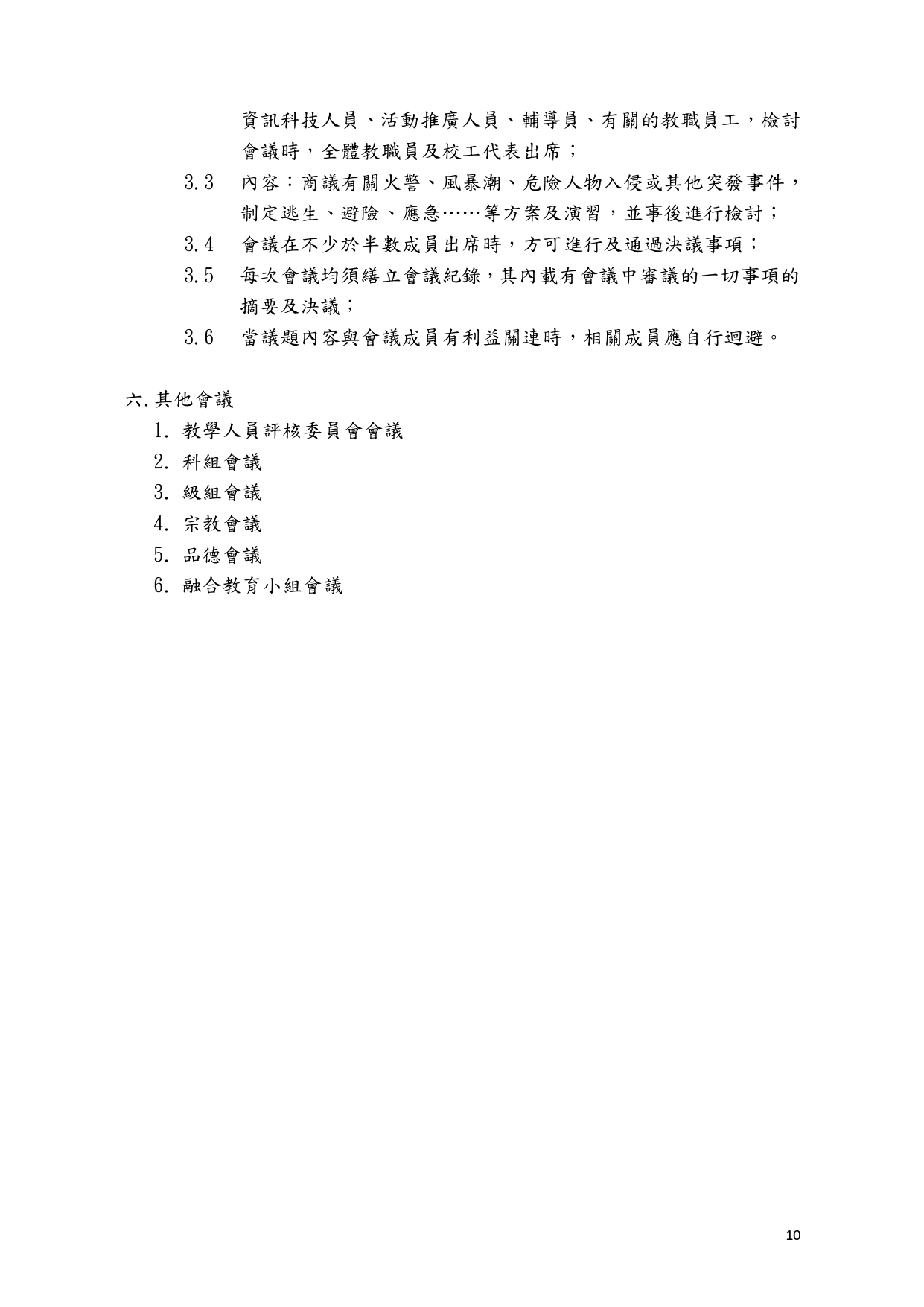 資訊科技人員、活動推廣人員、輔導員、有關的教職員工，檢討會議時，全體教職員及校工代表出席；

3.3 內容：商議有關火警、風暴潮、危險人物入侵或其他突發事件，制定逃生、避險、應急……等方案及演習，並事後進行檢討；

3.4 會議在不少於半數成員出席時，方可進行及通過決議事項；

3.5 每次會議均須繕立會議紀錄，其內載有會議中審議的一切事項的摘要及決議；

3.6 當議題內容與會議成員有利益關連時，相關成員應自行迴避。

六. 其他會議

1. 教學人員評核委員會會議
2. 科組會議
3. 級組會議
4. 宗教會議
5. 品德會議
6. 融合教育小組會議

10